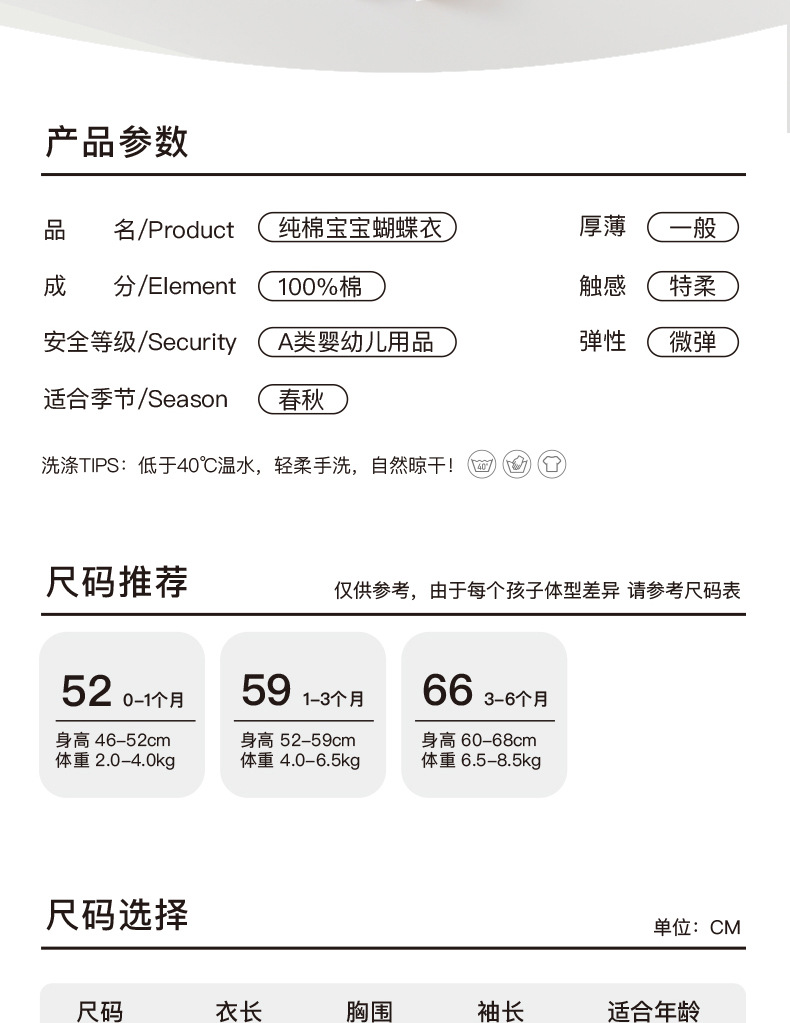 产品参数

品　　名/Product　纯棉宝宝蝴蝶衣
成　　分/Element　100%棉
安全等级/Security　A类婴幼儿用品
适合季节/Season　春秋

厚薄　一般
触感　特柔
弹性　微弹

洗涤TIPS：低于40℃温水，轻柔手洗，自然晾干！ 40°

尺码推荐

仅供参考，由于每个孩子体型差异 请参考尺码表

52 0-1个月
身高 46-52cm
体重 2.0-4.0kg

59 1-3个月
身高 52-59cm
体重 4.0-6.5kg

66 3-6个月
身高 60-68cm
体重 6.5-8.5kg

尺码选择

单位：CM

| 尺码 | 衣长 | 胸围 | 袖长 | 适合年龄 |
|---|---|---|---|---|